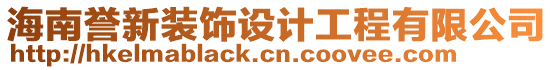 海南誉新装饰设计工程有限公司
http://hkelmablack.cn.coovee.com